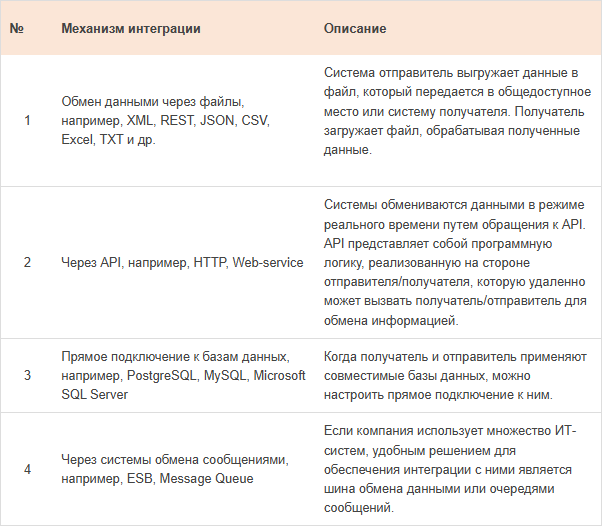 | № | Механизм интеграции | Описание |
|---|---|---|
| 1 | Обмен данными через файлы, например, XML, REST, JSON, CSV, Excel, TXT и др. | Система отправитель выгружает данные в файл, который передается в общедоступное место или систему получателя. Получатель загружает файл, обрабатывая полученные данные. |
| 2 | Через API, например, HTTP, Web-service | Системы обмениваются данными в режиме реального времени путем обращения к API. API представляет собой программную логику, реализованную на стороне отправителя/получателя, которую удаленно может вызвать получатель/отправитель для обмена информацией. |
| 3 | Прямое подключение к базам данных, например, PostgreSQL, MySQL, Microsoft SQL Server | Когда получатель и отправитель применяют совместимые базы данных, можно настроить прямое подключение к ним. |
| 4 | Через системы обмена сообщениями, например, ESB, Message Queue | Если компания использует множество ИТ-систем, удобным решением для обеспечения интеграции с ними является шина обмена данными или очередями сообщений. |